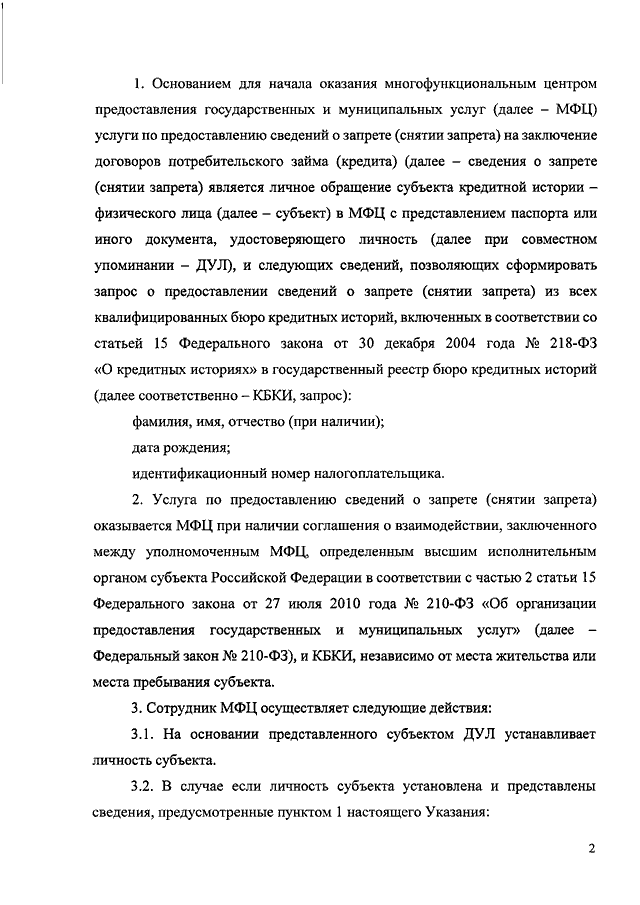 1. Основанием для начала оказания многофункциональным центром предоставления государственных и муниципальных услуг (далее – МФЦ) услуги по предоставлению сведений о запрете (снятии запрета) на заключение договоров потребительского займа (кредита) (далее – сведения о запрете (снятии запрета) является личное обращение субъекта кредитной истории – физического лица (далее – субъект) в МФЦ с представлением паспорта или иного документа, удостоверяющего личность (далее при совместном упоминании – ДУЛ), и следующих сведений, позволяющих сформировать запрос о предоставлении сведений о запрете (снятии запрета) из всех квалифицированных бюро кредитных историй, включенных в соответствии со статьей 15 Федерального закона от 30 декабря 2004 года № 218-ФЗ «О кредитных историях» в государственный реестр бюро кредитных историй (далее соответственно – КБКИ, запрос):

фамилия, имя, отчество (при наличии);

дата рождения;

идентификационный номер налогоплательщика.

2. Услуга по предоставлению сведений о запрете (снятии запрета) оказывается МФЦ при наличии соглашения о взаимодействии, заключенного между уполномоченным МФЦ, определенным высшим исполнительным органом субъекта Российской Федерации в соответствии с частью 2 статьи 15 Федерального закона от 27 июля 2010 года № 210-ФЗ «Об организации предоставления государственных и муниципальных услуг» (далее – Федеральный закон № 210-ФЗ), и КБКИ, независимо от места жительства или места пребывания субъекта.

3. Сотрудник МФЦ осуществляет следующие действия:

3.1. На основании представленного субъектом ДУЛ устанавливает личность субъекта.

3.2. В случае если личность субъекта установлена и представлены сведения, предусмотренные пунктом 1 настоящего Указания:

2